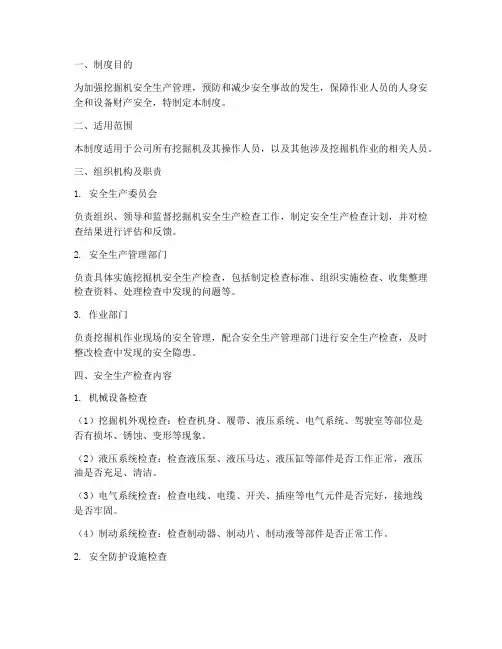 一、制度目的

为加强挖掘机安全生产管理，预防和减少安全事故的发生，保障作业人员的人身安全和设备财产安全，特制定本制度。

二、适用范围

本制度适用于公司所有挖掘机及其操作人员，以及其他涉及挖掘机作业的相关人员。

三、组织机构及职责

1. 安全生产委员会

负责组织、领导和监督挖掘机安全生产检查工作，制定安全生产检查计划，并对检查结果进行评估和反馈。

2. 安全生产管理部门

负责具体实施挖掘机安全生产检查，包括制定检查标准、组织实施检查、收集整理检查资料、处理检查中发现的问题等。

3. 作业部门

负责挖掘机作业现场的安全管理，配合安全生产管理部门进行安全生产检查，及时整改检查中发现的安全隐患。

四、安全生产检查内容

1. 机械设备检查

（1）挖掘机外观检查：检查机身、履带、液压系统、电气系统、驾驶室等部位是否有损坏、锈蚀、变形等现象。

（2）液压系统检查：检查液压泵、液压马达、液压缸等部件是否工作正常，液压油是否充足、清洁。

（3）电气系统检查：检查电线、电缆、开关、插座等电气元件是否完好，接地线是否牢固。

（4）制动系统检查：检查制动器、制动片、制动液等部件是否正常工作。

2. 安全防护设施检查